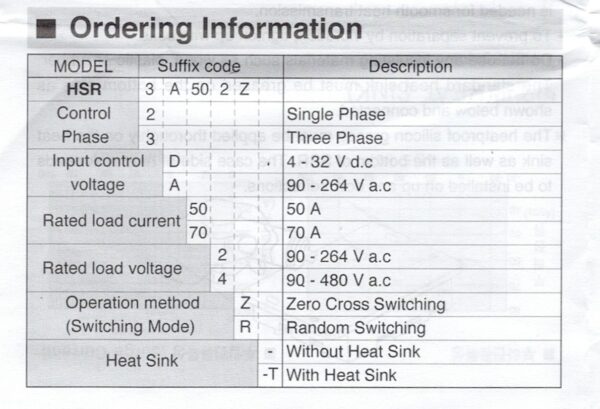 ■ Ordering Information

| MODEL | Suffix code | | | | | | Description |
|---|---|---|---|---|---|---|---|
| HSR | 3 | A | 50 | 2 | Z | | |
| Control Phase | 2 | | | | | | Single Phase |
| | 3 | | | | | | Three Phase |
| Input control voltage | | D | | | | | 4 - 32 V d.c |
| | | A | | | | | 90 - 264 V a.c |
| Rated load current | | | 50 | | | | 50 A |
| | | | 70 | | | | 70 A |
| Rated load voltage | | | | 2 | | | 90 - 264 V a.c |
| | | | | 4 | | | 90 - 480 V a.c |
| Operation method (Switching Mode) | | | | | Z | | Zero Cross Switching |
| | | | | | R | | Random Switching |
| Heat Sink | | | | | | - | Without Heat Sink |
| | | | | | | -T | With Heat Sink |